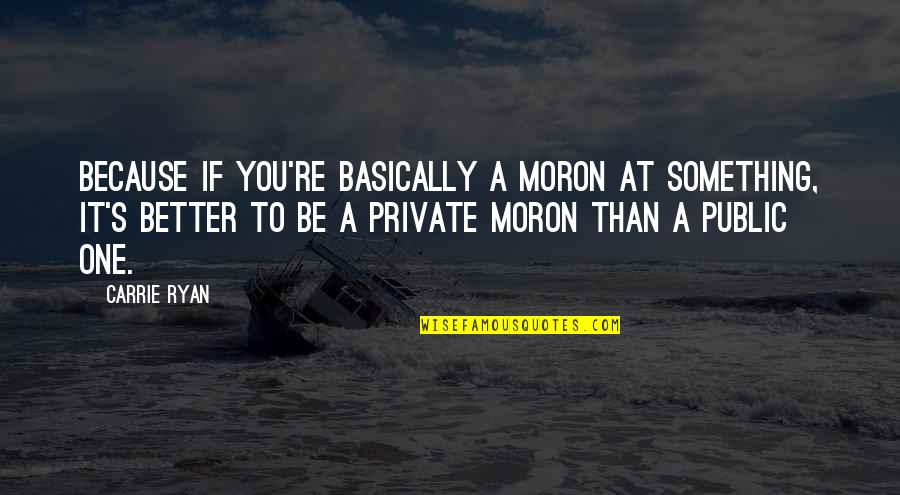 BECAUSE IF YOU'RE BASICALLY A MORON AT SOMETHING, IT'S BETTER TO BE A PRIVATE MORON THAN A PUBLIC ONE.

CARRIE RYAN

WISEFAMOUSQUOTES.COM